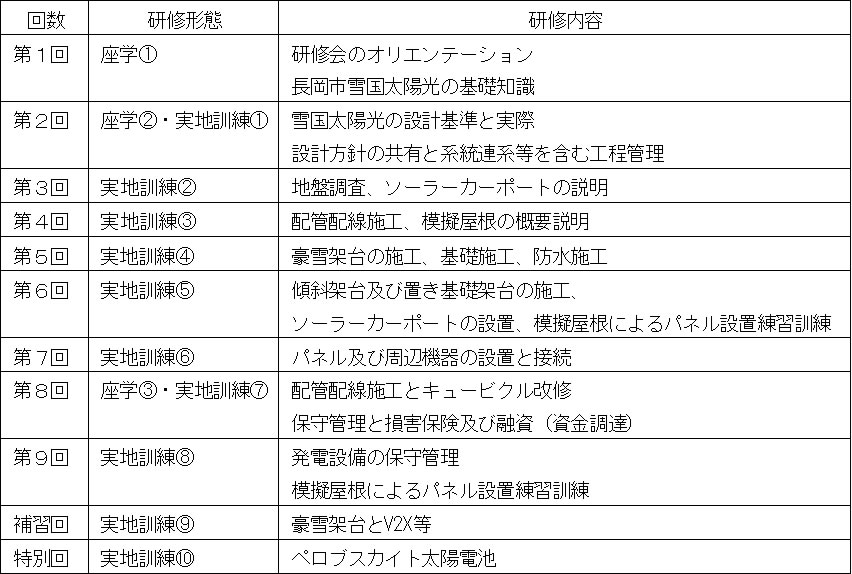 | 回数 | 研修形態 | 研修内容 |
|---|---|---|
| 第1回 | 座学① | 研修会のオリエンテーション 長岡市雪国太陽光の基礎知識 |
| 第2回 | 座学②・実地訓練① | 雪国太陽光の設計基準と実際 設計方針の共有と系統連系等を含む工程管理 |
| 第3回 | 実地訓練② | 地盤調査、ソーラーカーポートの説明 |
| 第4回 | 実地訓練③ | 配管配線施工、模擬屋根の概要説明 |
| 第5回 | 実地訓練④ | 豪雪架台の施工、基礎施工、防水施工 |
| 第6回 | 実地訓練⑤ | 傾斜架台及び置き基礎架台の施工、 ソーラーカーポートの設置、模擬屋根によるパネル設置練習訓練 |
| 第7回 | 実地訓練⑥ | パネル及び周辺機器の設置と接続 |
| 第8回 | 座学③・実地訓練⑦ | 配管配線施工とキュービクル改修 保守管理と損害保険及び融資（資金調達） |
| 第9回 | 実地訓練⑧ | 発電設備の保守管理 模擬屋根によるパネル設置練習訓練 |
| 補習回 | 実地訓練⑨ | 豪雪架台とV2X等 |
| 特別回 | 実地訓練⑩ | ペロブスカイト太陽電池 |